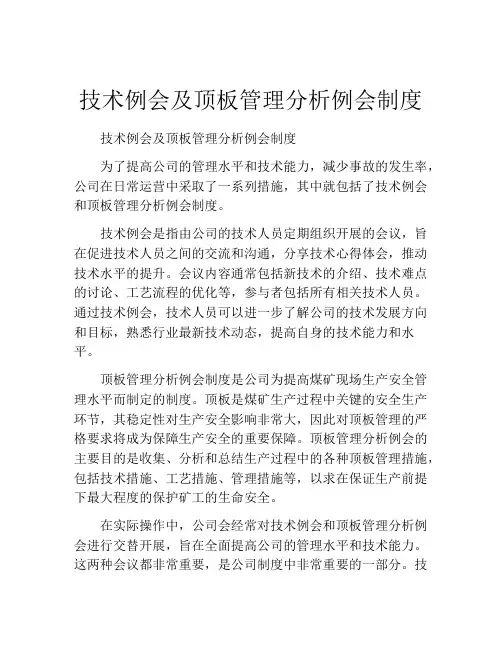 技术例会及顶板管理分析例会制度

技术例会及顶板管理分析例会制度

为了提高公司的管理水平和技术能力，减少事故的发生率，公司在日常运营中采取了一系列措施，其中就包括了技术例会和顶板管理分析例会制度。

技术例会是指由公司的技术人员定期组织开展的会议，旨在促进技术人员之间的交流和沟通，分享技术心得体会，推动技术水平的提升。会议内容通常包括新技术的介绍、技术难点的讨论、工艺流程的优化等，参与者包括所有相关技术人员。通过技术例会，技术人员可以进一步了解公司的技术发展方向和目标，熟悉行业最新技术动态，提高自身的技术能力和水平。

顶板管理分析例会制度是公司为提高煤矿现场生产安全管理水平而制定的制度。顶板是煤矿生产过程中关键的安全生产环节，其稳定性对生产安全影响非常大，因此对顶板管理的严格要求将成为保障生产安全的重要保障。顶板管理分析例会的主要目的是收集、分析和总结生产过程中的各种顶板管理措施，包括技术措施、工艺措施、管理措施等，以求在保证生产前提下最大程度的保护矿工的生命安全。

在实际操作中，公司会经常对技术例会和顶板管理分析例会进行交替开展，旨在全面提高公司的管理水平和技术能力。这两种会议都非常重要，是公司制度中非常重要的一部分。技